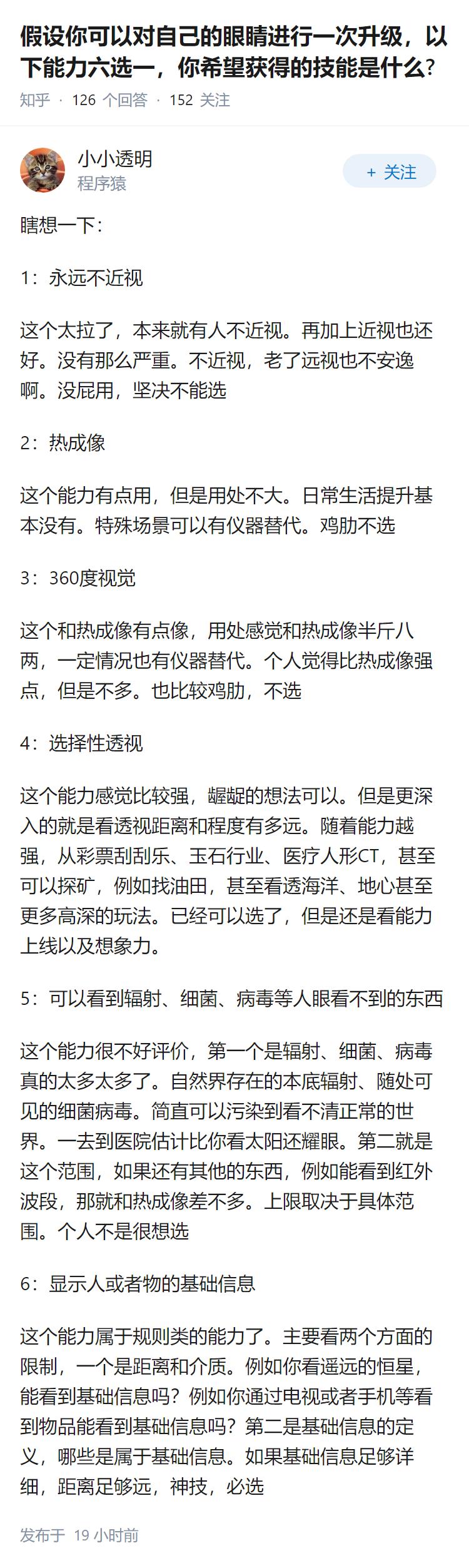 假设你可以对自己的眼睛进行一次升级，以下能力六选一，你希望获得的技能是什么？

知乎 · 126 个回答 · 152 关注

小小透明
程序猿

+ 关注

瞎想一下：

1：永远不近视

这个太拉了，本来就有人不近视。再加上近视也还好。没有那么严重。不近视，老了远视也不安逸啊。没屁用，坚决不能选

2：热成像

这个能力有点用，但是用处不大。日常生活提升基本没有。特殊场景可以有仪器替代。鸡肋不选

3：360度视觉

这个和热成像有点像，用处感觉和热成像半斤八两，一定情况也有仪器替代。个人觉得比热成像强点，但是不多。也比较鸡肋，不选

4：选择性透视

这个能力感觉比较强，龌龊的想法可以。但是更深入的就是看透视距离和程度有多远。随着能力越强，从彩票刮刮乐、玉石行业、医疗人形CT，甚至可以探矿，例如找油田，甚至看透海洋、地心甚至更多高深的玩法。已经可以选了，但是还是看能力上线以及想象力。

5：可以看到辐射、细菌、病毒等人眼看不到的东西

这个能力很不好评价，第一个是辐射、细菌、病毒真的太多太多了。自然界存在的本底辐射、随处可见的细菌病毒。简直可以污染到看不清正常的世界。一去到医院估计比你看太阳还耀眼。第二就是这个范围，如果还有其他的东西，例如能看到红外波段，那就和热成像差不多。上限取决于具体范围。个人不是很想选

6：显示人或者物的基础信息

这个能力属于规则类的能力了。主要看两个方面的限制，一个是距离和介质。例如你看遥远的恒星，能看到基础信息吗？例如你通过电视或者手机等看到物品能看到基础信息吗？第二是基础信息的定义，哪些是属于基础信息。如果基础信息足够详细，距离足够远，神技，必选

发布于 19 小时前